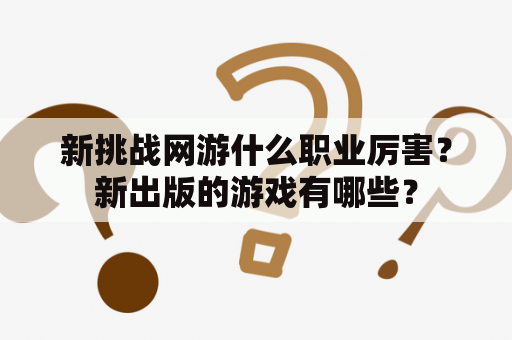 新挑战网游什么职业厉害？新出版的游戏有哪些？